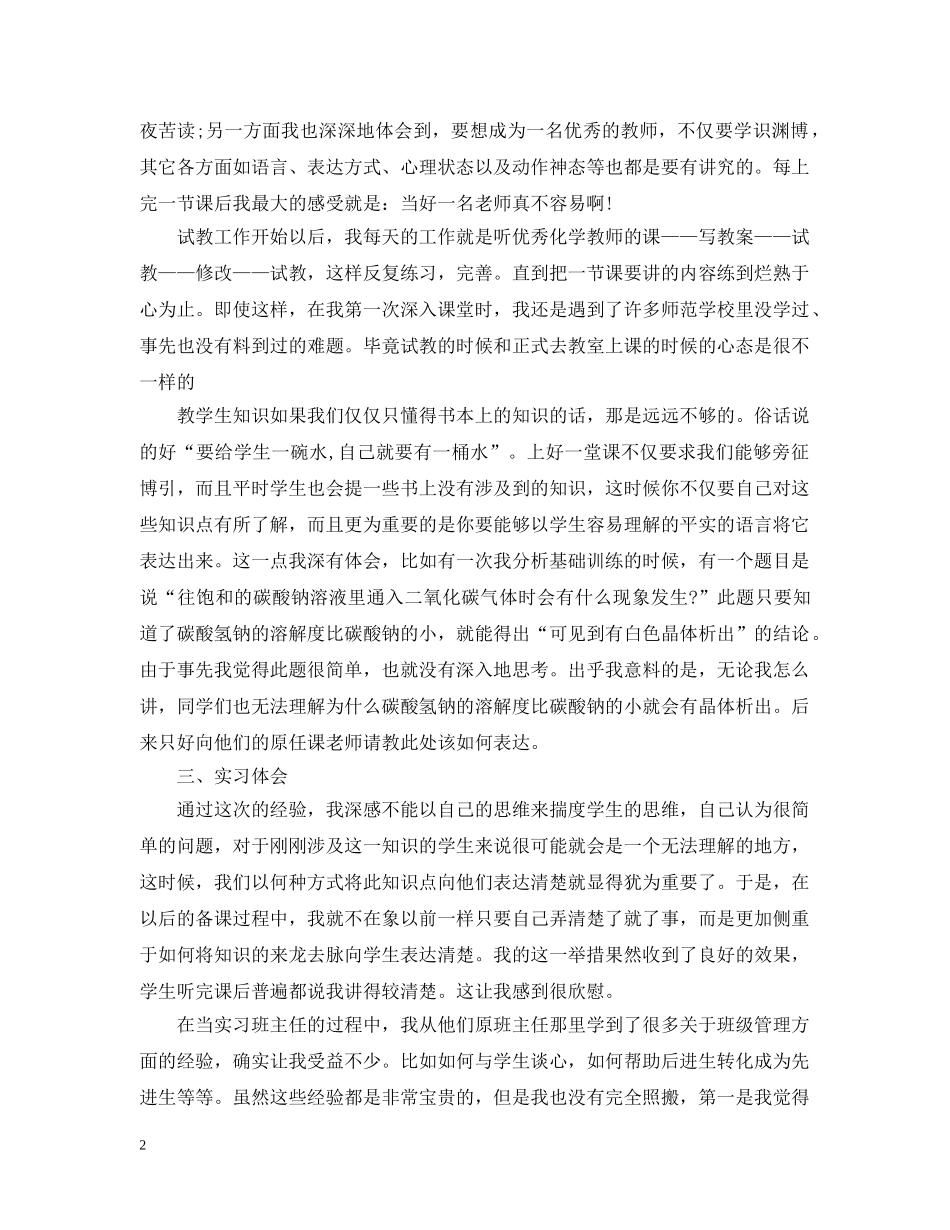 夜苦读;另一方面我也深深地体会到，要想成为一名优秀的教师，不仅要学识渊博，其它各方面如语言、表达方式、心理状态以及动作神态等也都是要有讲究的。每上完一节课后我最大的感受就是：当好一名老师真不容易啊!

试教工作开始以后，我每天的工作就是听优秀化学教师的课——写教案——试教——修改——试教，这样反复练习，完善。直到把一节课要讲的内容练到烂熟于心为止。即使这样，在我第一次深入课堂时，我还是遇到了许多师范学校里没学过、事先也没有料到过的难题。毕竟试教的时候和正式去教室上课的时候的心态是很不一样的

教学生知识如果我们仅仅只懂得书本上的知识的话，那是远远不够的。俗话说的好“要给学生一碗水,自己就要有一桶水”。上好一堂课不仅要求我们能够旁征博引，而且平时学生也会提一些书上没有涉及到的知识，这时候你不仅要自己对这些知识点有所了解，而且更为重要的是你要能够以学生容易理解的平实的语言将它表达出来。这一点我深有体会，比如有一次我分析基础训练的时候，有一个题目是说“往饱和的碳酸钠溶液里通入二氧化碳气体时会有什么现象发生?”此题只要知道了碳酸氢钠的溶解度比碳酸钠的小，就能得出“可见到有白色晶体析出”的结论。由于事先我觉得此题很简单，也就没有深入地思考。出乎我意料的是，无论我怎么讲，同学们也无法理解为什么碳酸氢钠的溶解度比碳酸钠的小就会有晶体析出。后来只好向他们的原任课老师请教此处该如何表达。

三、实习体会

通过这次的经验，我深感不能以自己的思维来揣度学生的思维，自己认为很简单的问题，对于刚刚涉及这一知识的学生来说很可能就会是一个无法理解的地方，这时候，我们以何种方式将此知识点向他们表达清楚就显得犹为重要了。于是，在以后的备课过程中，我就不在象以前一样只要自己弄清楚了就了事，而是更加侧重于如何将知识的来龙去脉向学生表达清楚。我的这一举措果然收到了良好的效果，学生听完课后普遍都说我讲得较清楚。这让我感到很欣慰。

在当实习班主任的过程中，我从他们原班主任那里学到了很多关于班级管理方面的经验，确实让我受益不少。比如如何与学生谈心，如何帮助后进生转化成为先进生等等。虽然这些经验都是非常宝贵的，但是我也没有完全照搬，第一是我觉得

2